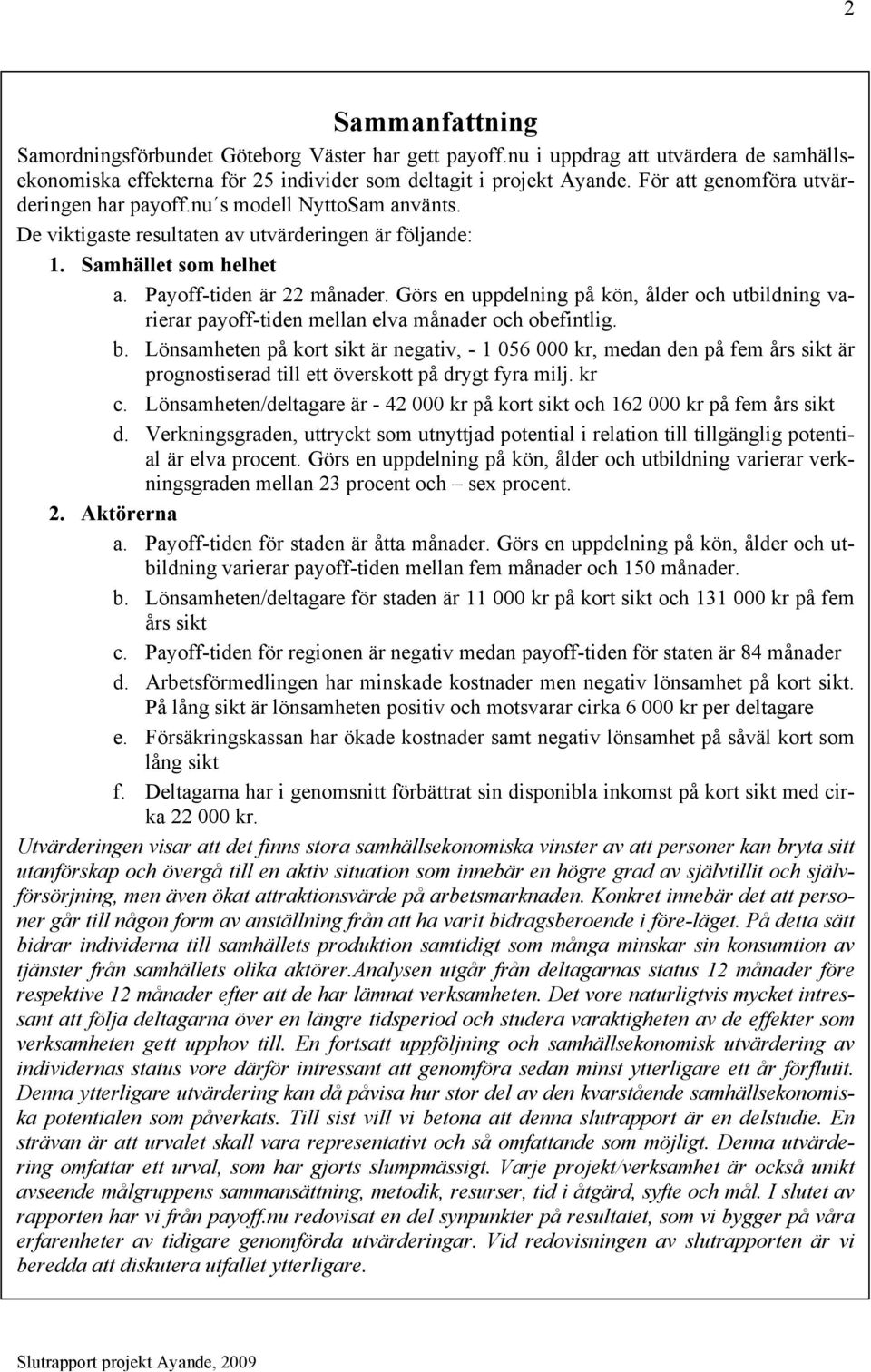 2

Sammanfattning

Samordningsförbundet Göteborg Väster har gett payoff.nu i uppdrag att utvärdera de samhällsekonomiska effekterna för 25 individer som deltagit i projekt Ayande. För att genomföra utvärderingen har payoff.nu´s modell NyttoSam använts.

De viktigaste resultaten av utvärderingen är följande:

1. Samhället som helhet

a. Payoff-tiden är 22 månader. Görs en uppdelning på kön, ålder och utbildning varierar payoff-tiden mellan elva månader och obefintlig.

b. Lönsamheten på kort sikt är negativ, - 1 056 000 kr, medan den på fem års sikt är prognostiserad till ett överskott på drygt fyra milj. kr

c. Lönsamheten/deltagare är - 42 000 kr på kort sikt och 162 000 kr på fem års sikt

d. Verkningsgraden, uttryckt som utnyttjad potential i relation till tillgänglig potential är elva procent. Görs en uppdelning på kön, ålder och utbildning varierar verkningsgraden mellan 23 procent och – sex procent.

2. Aktörerna

a. Payoff-tiden för staden är åtta månader. Görs en uppdelning på kön, ålder och utbildning varierar payoff-tiden mellan fem månader och 150 månader.

b. Lönsamheten/deltagare för staden är 11 000 kr på kort sikt och 131 000 kr på fem års sikt

c. Payoff-tiden för regionen är negativ medan payoff-tiden för staten är 84 månader

d. Arbetsförmedlingen har minskade kostnader men negativ lönsamhet på kort sikt. På lång sikt är lönsamheten positiv och motsvarar cirka 6 000 kr per deltagare

e. Försäkringskassan har ökade kostnader samt negativ lönsamhet på såväl kort som lång sikt

f. Deltagarna har i genomsnitt förbättrat sin disponibla inkomst på kort sikt med cirka 22 000 kr.

Utvärderingen visar att det finns stora samhällsekonomiska vinster av att personer kan bryta sitt utanförskap och övergå till en aktiv situation som innebär en högre grad av självtillit och självförsörjning, men även ökat attraktionsvärde på arbetsmarknaden. Konkret innebär det att personer går till någon form av anställning från att ha varit bidragsberoende i före-läget. På detta sätt bidrar individerna till samhällets produktion samtidigt som många minskar sin konsumtion av tjänster från samhällets olika aktörer.Analysen utgår från deltagarnas status 12 månader före respektive 12 månader efter att de har lämnat verksamheten. Det vore naturligtvis mycket intressant att följa deltagarna över en längre tidsperiod och studera varaktigheten av de effekter som verksamheten gett upphov till. En fortsatt uppföljning och samhällsekonomisk utvärdering av individernas status vore därför intressant att genomföra sedan minst ytterligare ett år förflutit. Denna ytterligare utvärdering kan då påvisa hur stor del av den kvarstående samhällsekonomiska potentialen som påverkats. Till sist vill vi betona att denna slutrapport är en delstudie. En strävan är att urvalet skall vara representativt och så omfattande som möjligt. Denna utvärdering omfattar ett urval, som har gjorts slumpmässigt. Varje projekt/verksamhet är också unikt avseende målgruppens sammansättning, metodik, resurser, tid i åtgärd, syfte och mål. I slutet av rapporten har vi från payoff.nu redovisat en del synpunkter på resultatet, som vi bygger på våra erfarenheter av tidigare genomförda utvärderingar. Vid redovisningen av slutrapporten är vi beredda att diskutera utfallet ytterligare.

Slutrapport projekt Ayande, 2009